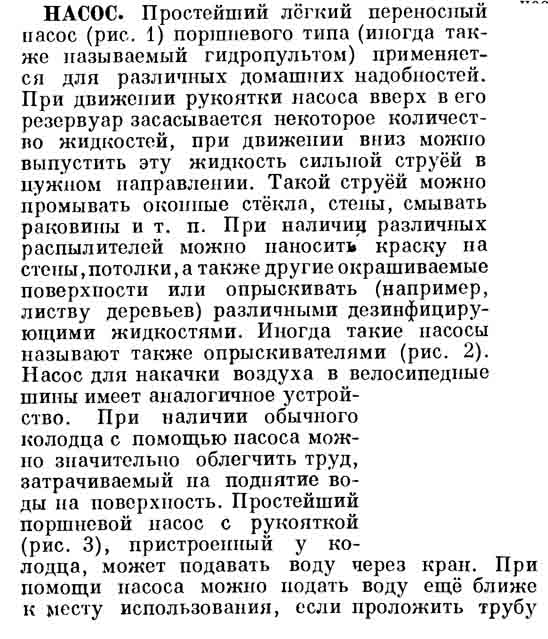 НАСОС. Простейший лёгкий переносный насос (рис. 1) поршневого типа (иногда также называемый гидропультом) применяется для различных домашних надобностей. При движении рукоятки насоса вверх в его резервуар засасывается некоторое количество жидкостей, при движении вниз можно выпустить эту жидкость сильной струёй в нужном направлении. Такой струёй можно промывать оконные стёкла, стены, смывать раковины и т. п. При наличии различных распылителей можно наносить краску на стены, потолки, а также другие окрашиваемые поверхности или опрыскивать (например, листву деревьев) различными дезинфицирующими жидкостями. Иногда такие насосы называют также опрыскивателями (рис. 2). Насос для накачки воздуха в велосипедные шины имеет аналогичное устройство. При наличии обычного колодца с помощью насоса можно значительно облегчить труд, затрачиваемый на поднятие воды на поверхность. Простейший поршневой насос с рукояткой (рис. 3), пристроенный у колодца, может подавать воду через кран. При помощи насоса можно подать воду ещё ближе к месту использования, если проложить трубу